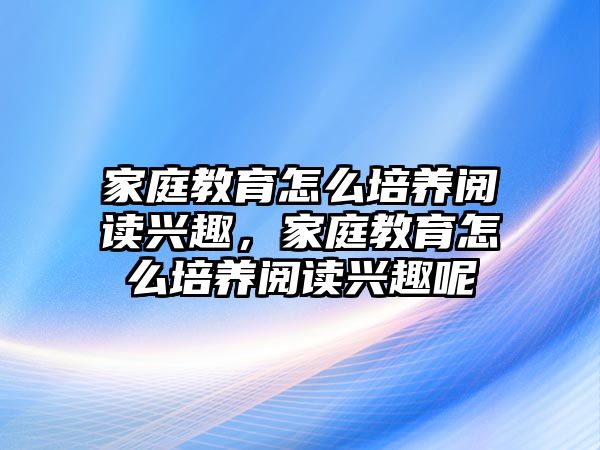 家庭教育怎么培养阅读兴趣，家庭教育怎么培养阅读兴趣呢